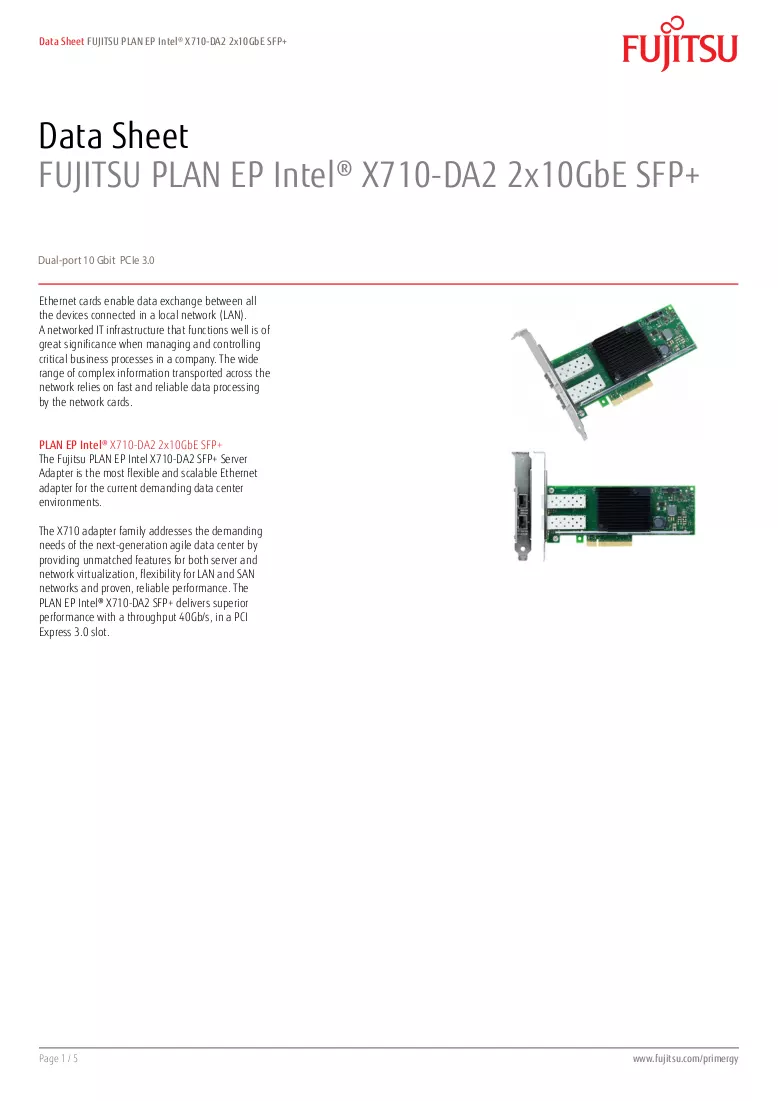 Data Sheet FUJITSU PLAN EP Intel® X710-DA2 2x10GbE SFP+

FUJITSU

Data Sheet
FUJITSU PLAN EP Intel® X710-DA2 2x10GbE SFP+

Dual-port 10 Gbit PCIe 3.0

Ethernet cards enable data exchange between all the devices connected in a local network (LAN). A networked IT infrastructure that functions well is of great significance when managing and controlling critical business processes in a company. The wide range of complex information transported across the network relies on fast and reliable data processing by the network cards.

PLAN EP Intel® X710-DA2 2x10GbE SFP+
The Fujitsu PLAN EP Intel X710-DA2 SFP+ Server Adapter is the most flexible and scalable Ethernet adapter for the current demanding data center environments.

The X710 adapter family addresses the demanding needs of the next-generation agile data center by providing unmatched features for both server and network virtualization, flexibility for LAN and SAN networks and proven, reliable performance. The PLAN EP Intel® X710-DA2 SFP+ delivers superior performance with a throughput 40Gb/s, in a PCI Express 3.0 slot.

Page 1 / 5

www.fujitsu.com/primergy